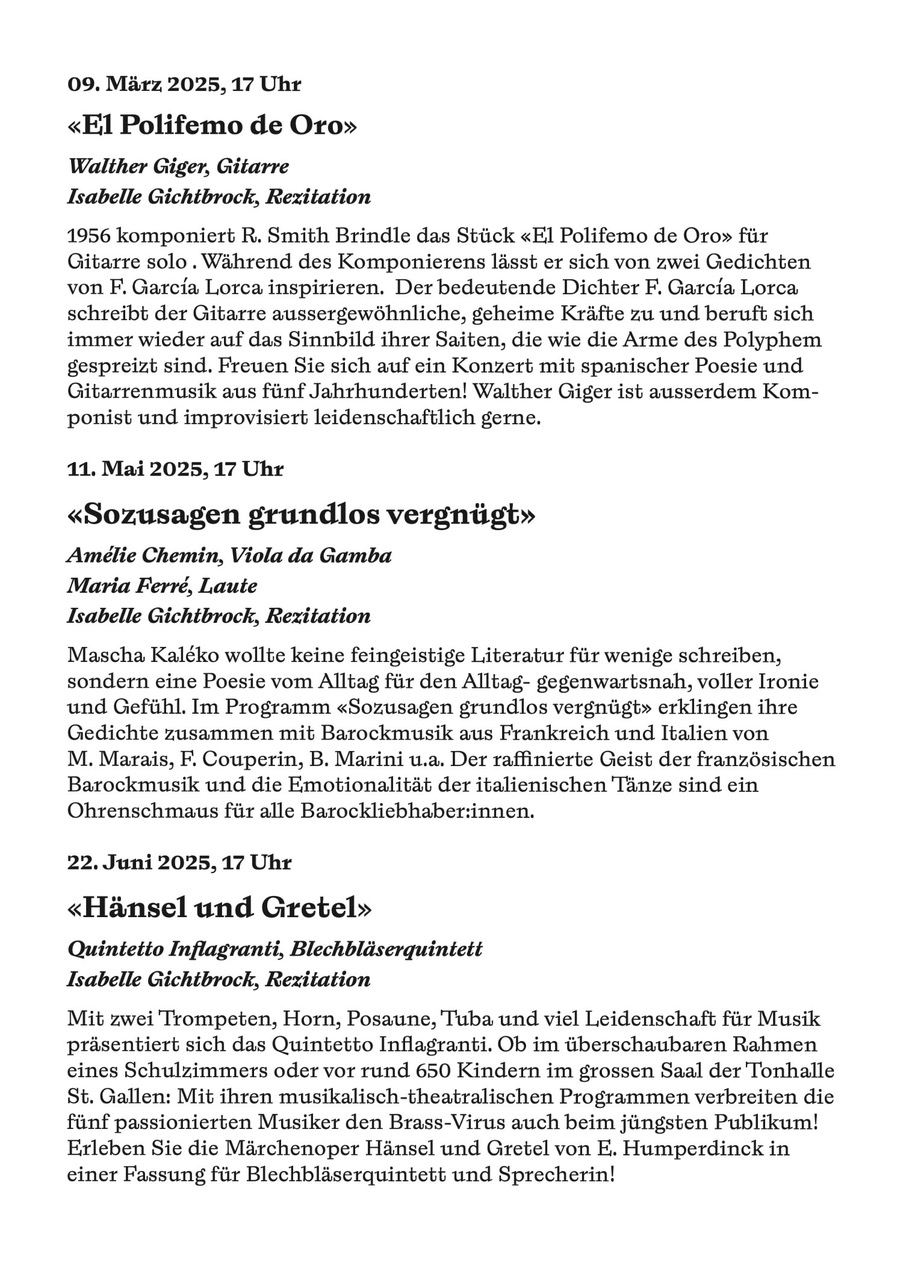 09. März 2025, 17 Uhr

«El Polifemo de Oro»

Walther Giger, Gitarre
Isabelle Gichtbrock, Rezitation

1956 komponiert R. Smith Brindle das Stück «El Polifemo de Oro» für Gitarre solo . Während des Komponierens lässt er sich von zwei Gedichten von F. García Lorca inspirieren. Der bedeutende Dichter F. García Lorca schreibt der Gitarre aussergewöhnliche, geheime Kräfte zu und beruft sich immer wieder auf das Sinnbild ihrer Saiten, die wie die Arme des Polyphem gespreizt sind. Freuen Sie sich auf ein Konzert mit spanischer Poesie und Gitarrenmusik aus fünf Jahrhunderten! Walther Giger ist ausserdem Komponist und improvisiert leidenschaftlich gerne.

11. Mai 2025, 17 Uhr

«Sozusagen grundlos vergnügt»

Amélie Chemin, Viola da Gamba
Maria Ferré, Laute
Isabelle Gichtbrock, Rezitation

Mascha Kaléko wollte keine feingeistige Literatur für wenige schreiben, sondern eine Poesie vom Alltag für den Alltag- gegenwartsnah, voller Ironie und Gefühl. Im Programm «Sozusagen grundlos vergnügt» erklingen ihre Gedichte zusammen mit Barockmusik aus Frankreich und Italien von M. Marais, F. Couperin, B. Marini u.a. Der raffinierte Geist der französischen Barockmusik und die Emotionalität der italienischen Tänze sind ein Ohrenschmaus für alle Barockliebhaber:innen.

22. Juni 2025, 17 Uhr

«Hänsel und Gretel»

Quintetto Inflagranti, Blechbläserquintett
Isabelle Gichtbrock, Rezitation

Mit zwei Trompeten, Horn, Posaune, Tuba und viel Leidenschaft für Musik präsentiert sich das Quintetto Inflagranti. Ob im überschaubaren Rahmen eines Schulzimmers oder vor rund 650 Kindern im grossen Saal der Tonhalle St. Gallen: Mit ihren musikalisch-theatralischen Programmen verbreiten die fünf passionierten Musiker den Brass-Virus auch beim jüngsten Publikum! Erleben Sie die Märchenoper Hänsel und Gretel von E. Humperdinck in einer Fassung für Blechbläserquintett und Sprecherin!